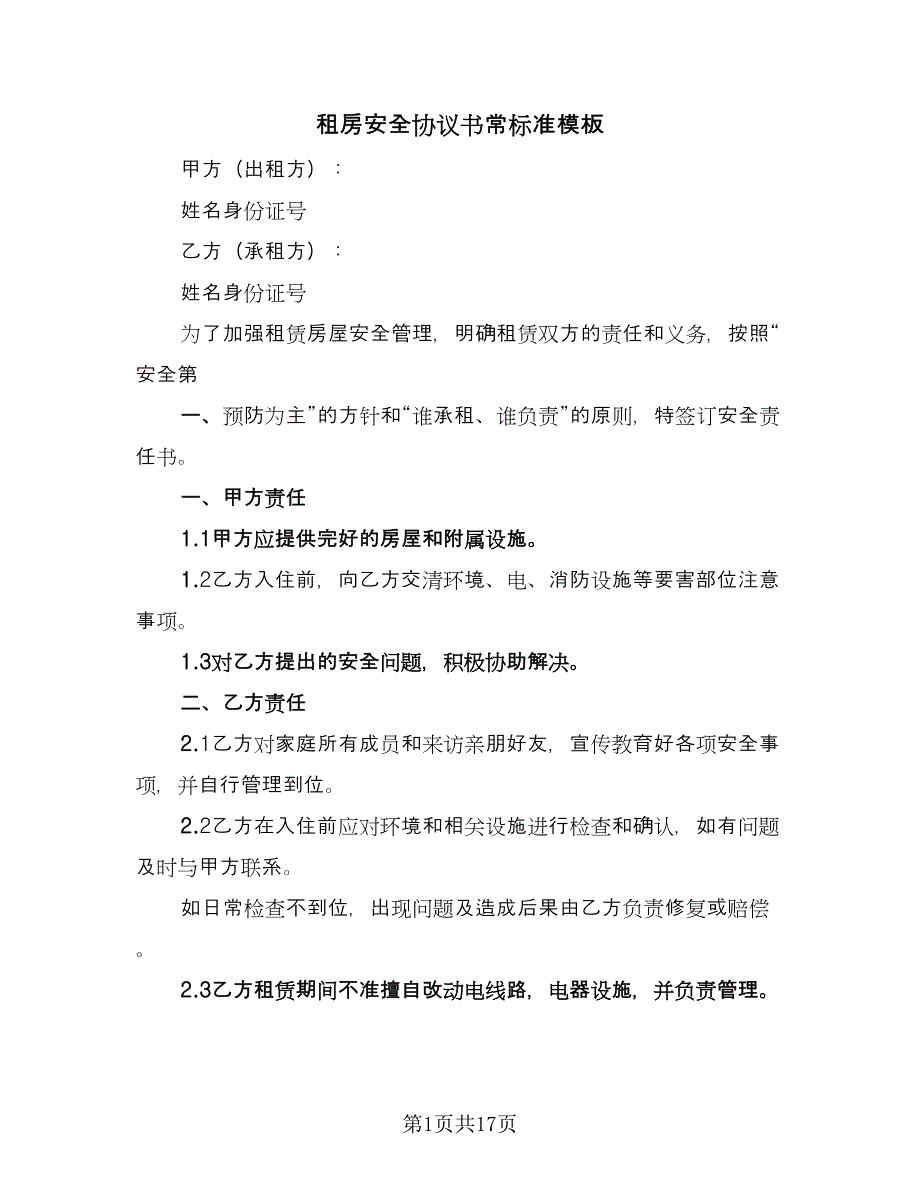 租房安全协议书常标准模板

甲方（出租方）：

姓名身份证号

乙方（承租方）：

姓名身份证号

为了加强租赁房屋安全管理，明确租赁双方的责任和义务，按照“安全第

一、预防为主”的方针和“谁承租、谁负责”的原则，特签订安全责任书。

一、甲方责任

1.1甲方应提供完好的房屋和附属设施。

1.2乙方入住前，向乙方交清环境、电、消防设施等要害部位注意事项。

1.3对乙方提出的安全问题，积极协助解决。

二、乙方责任

2.1乙方对家庭所有成员和来访亲朋好友，宣传教育好各项安全事项，并自行管理到位。

2.2乙方在入住前应对环境和相关设施进行检查和确认，如有问题及时与甲方联系。

如日常检查不到位，出现问题及造成后果由乙方负责修复或赔偿。

2.3乙方租赁期间不准擅自改动电线路，电器设施，并负责管理。

第1页共17页